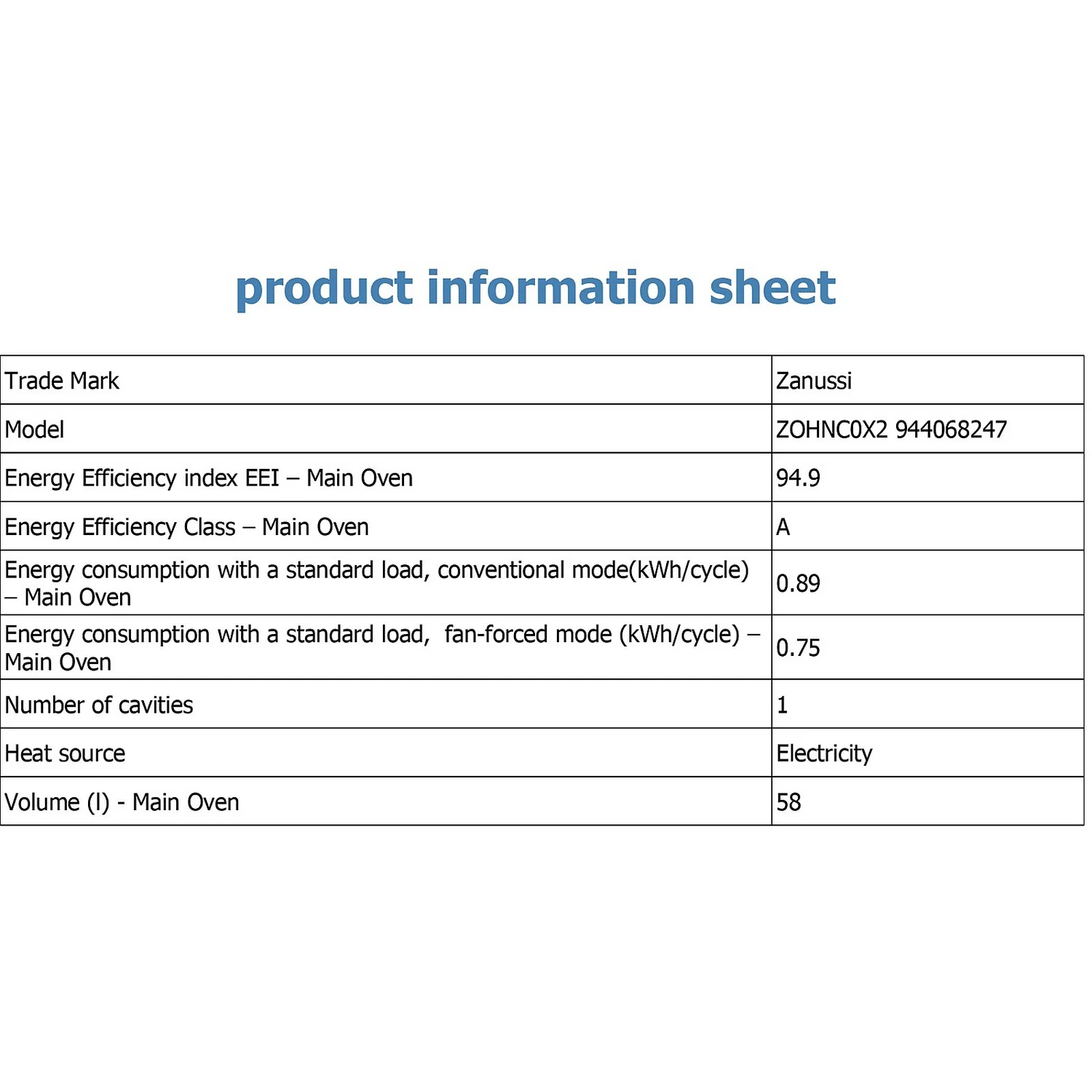 product information sheet

| Trade Mark | Zanussi |
|---|---|
| Model | ZOHNC0X2 944068247 |
| Energy Efficiency index EEI – Main Oven | 94.9 |
| Energy Efficiency Class – Main Oven | A |
| Energy consumption with a standard load, conventional mode(kWh/cycle) – Main Oven | 0.89 |
| Energy consumption with a standard load, fan-forced mode (kWh/cycle) – Main Oven | 0.75 |
| Number of cavities | 1 |
| Heat source | Electricity |
| Volume (l) - Main Oven | 58 |